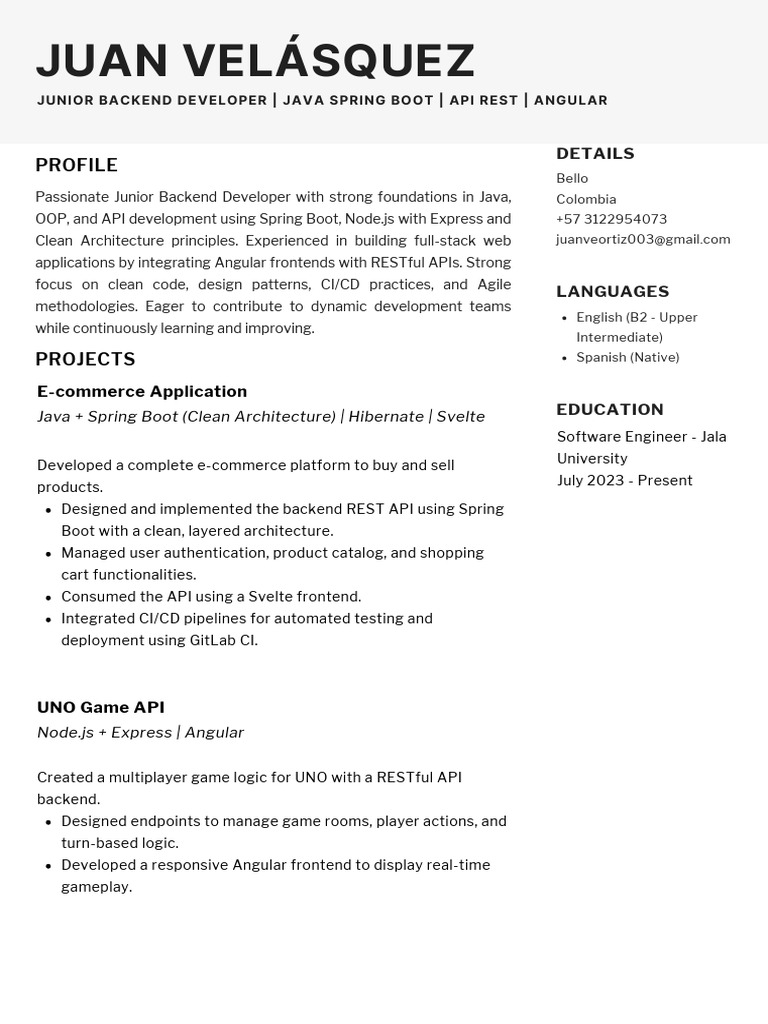 JUAN VELÁSQUEZ

JUNIOR BACKEND DEVELOPER | JAVA SPRING BOOT | API REST | ANGULAR

PROFILE

Passionate Junior Backend Developer with strong foundations in Java, OOP, and API development using Spring Boot, Node.js with Express and Clean Architecture principles. Experienced in building full-stack web applications by integrating Angular frontends with RESTful APIs. Strong focus on clean code, design patterns, CI/CD practices, and Agile methodologies. Eager to contribute to dynamic development teams while continuously learning and improving.

PROJECTS

E-commerce Application

Java + Spring Boot (Clean Architecture) | Hibernate | Svelte

Developed a complete e-commerce platform to buy and sell products.

- Designed and implemented the backend REST API using Spring Boot with a clean, layered architecture.
- Managed user authentication, product catalog, and shopping cart functionalities.
- Consumed the API using a Svelte frontend.
- Integrated CI/CD pipelines for automated testing and deployment using GitLab CI.

UNO Game API

Node.js + Express | Angular

Created a multiplayer game logic for UNO with a RESTful API backend.

- Designed endpoints to manage game rooms, player actions, and turn-based logic.
- Developed a responsive Angular frontend to display real-time gameplay.

DETAILS

Bello
Colombia
+57 3122954073
juanveortiz003@gmail.com

LANGUAGES

- English (B2 - Upper Intermediate)
- Spanish (Native)

EDUCATION

Software Engineer - Jala University
July 2023 - Present